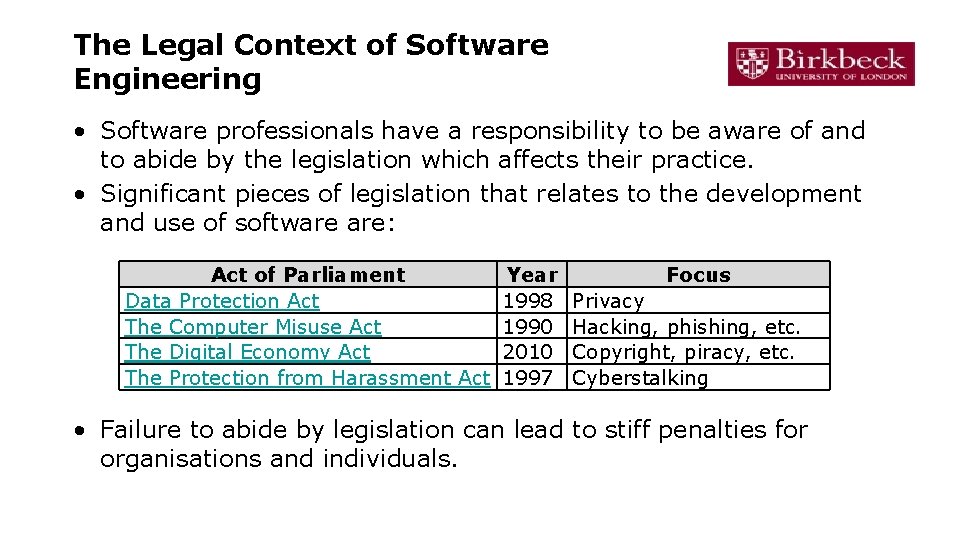 The Legal Context of Software Engineering

Birkbeck
UNIVERSITY OF LONDON

• Software professionals have a responsibility to be aware of and to abide by the legislation which affects their practice.
• Significant pieces of legislation that relates to the development and use of software are:

| Act of Parliament | Year | Focus |
|---|---|---|
| Data Protection Act | 1998 | Privacy |
| The Computer Misuse Act | 1990 | Hacking, phishing, etc. |
| The Digital Economy Act | 2010 | Copyright, piracy, etc. |
| The Protection from Harassment Act | 1997 | Cyberstalking |

• Failure to abide by legislation can lead to stiff penalties for organisations and individuals.